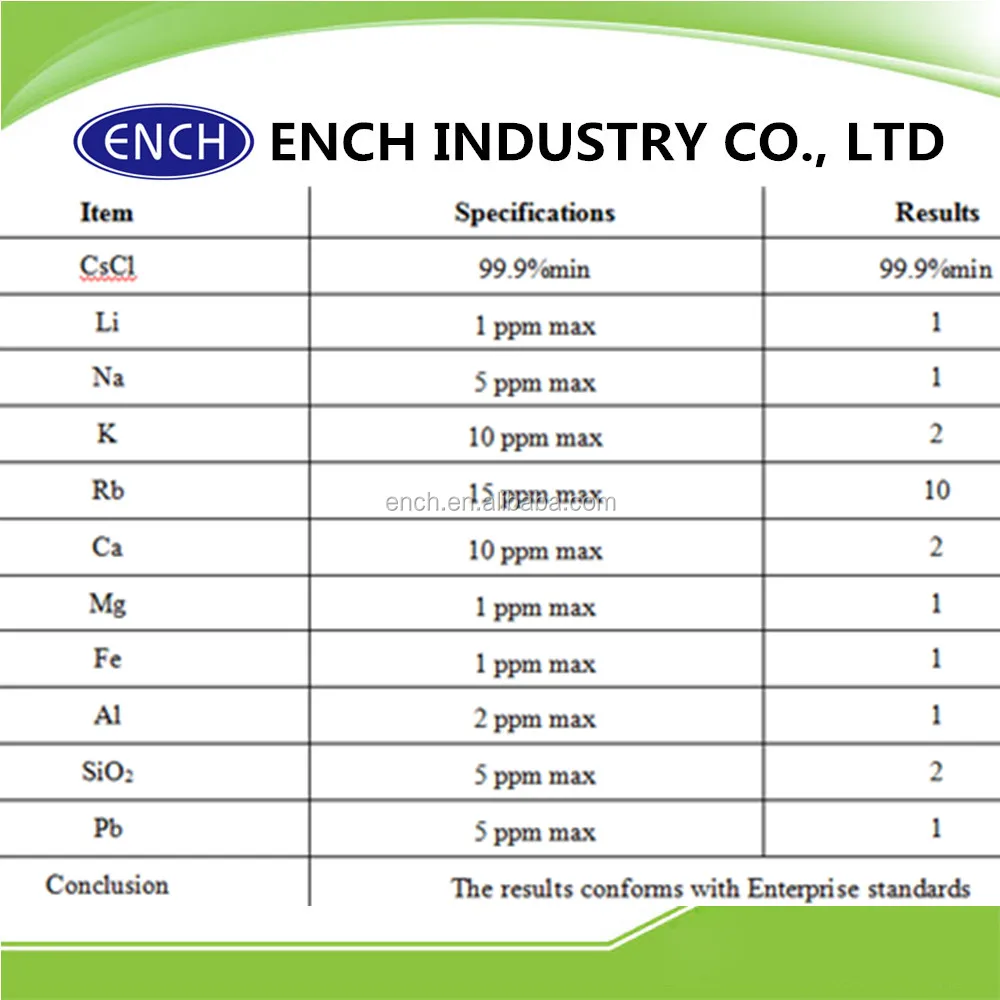 ENCH ENCH INDUSTRY CO., LTD

| Item | Specifications | Results |
|---|---|---|
| CsCl | 99.9%min | 99.9%min |
| Li | 1 ppm max | 1 |
| Na | 5 ppm max | 1 |
| K | 10 ppm max | 2 |
| Rb | 15 ppm max | 10 |
| Ca | 10 ppm max | 2 |
| Mg | 1 ppm max | 1 |
| Fe | 1 ppm max | 1 |
| Al | 2 ppm max | 1 |
| $SiO_2$ | 5 ppm max | 2 |
| Pb | 5 ppm max | 1 |
| Conclusion | The results conforms with Enterprise standards | |

ench.en.alibaba.com